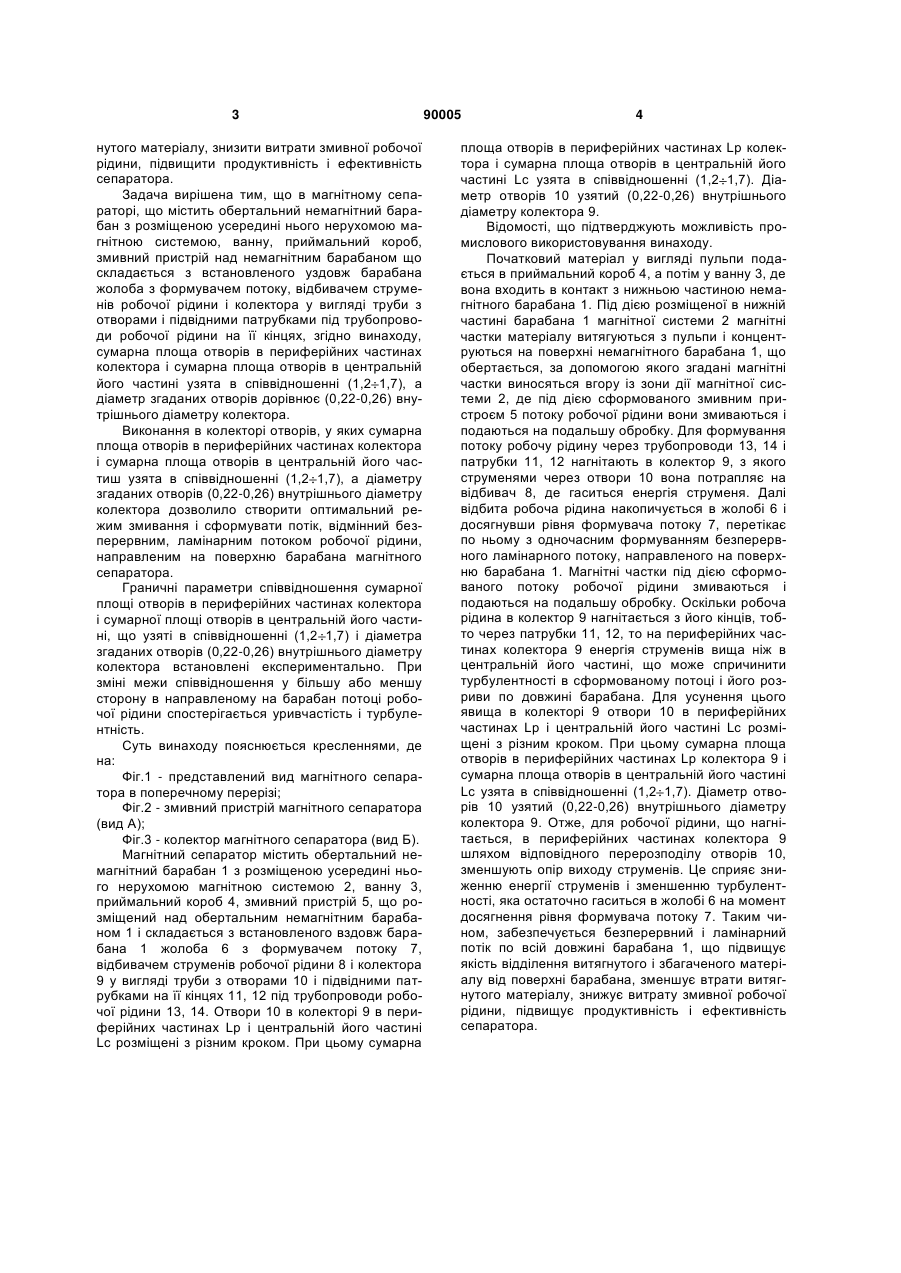 3 90005 4

нутого матеріалу, знизити витрати змивної робочої рідини, підвищити продуктивність і ефективність сепаратора.

Задача вирішена тим, що в магнітному сепараторі, що містить обертальний немагнітний барабан з розміщеною усередині нього нерухомою магнітною системою, ванну, приймальний короб, змивний пристрій над немагнітним барабаном що складається з встановленого уздовж барабана жолоба з формувачем потоку, відбивачем струменів робочої рідини і колектора у вигляді труби з отворами і підвідними патрубками під трубопроводи робочої рідини на її кінцях, згідно винаходу, сумарна площа отворів в периферійних частинах колектора і сумарна площа отворів в центральній його частині узята в співвідношенні (1,2÷1,7), а діаметр згаданих отворів дорівнює (0,22-0,26) внутрішнього діаметру колектора.

Виконання в колекторі отворів, у яких сумарна площа отворів в периферійних частинах колектора і сумарна площа отворів в центральній його частиш узята в співвідношенні (1,2÷1,7), а діаметру згаданих отворів (0,22-0,26) внутрішнього діаметру колектора дозволило створити оптимальний режим змивання і сформувати потік, відмінний безперервним, ламінарним потоком робочої рідини, направленим на поверхню барабана магнітного сепаратора.

Граничні параметри співвідношення сумарної площі отворів в периферійних частинах колектора і сумарної площі отворів в центральній його частині, що узяті в співвідношенні (1,2÷1,7) і діаметра згаданих отворів (0,22-0,26) внутрішнього діаметру колектора встановлені експериментально. При зміні межи співвідношення у більшу або меншу сторону в направленому на барабан потоці робочої рідини спостерігається уривчастість і турбулентність.

Суть винаходу пояснюється кресленнями, де на:

Фіг.1 - представлений вид магнітного сепаратора в поперечному перерізі;

Фіг.2 - змивний пристрій магнітного сепаратора (вид А);

Фіг.3 - колектор магнітного сепаратора (вид Б).

Магнітний сепаратор містить обертальний немагнітний барабан 1 з розміщеною усередині нього нерухомою магнітною системою 2, ванну 3, приймальний короб 4, змивний пристрій 5, що розміщений над обертальним немагнітним барабаном 1 і складається з встановленого вздовж барабана 1 жолоба 6 з формувачем потоку 7, відбивачем струменів робочої рідини 8 і колектора 9 у вигляді труби з отворами 10 і підвідними патрубками на її кінцях 11, 12 під трубопроводи робочої рідини 13, 14. Отвори 10 в колекторі 9 в периферійних частинах Lp і центральній його частині Lc розміщені з різним кроком. При цьому сумарна площа отворів в периферійних частинах Lp колектора і сумарна площа отворів в центральній його частині Lc узята в співвідношенні (1,2÷1,7). Діаметр отворів 10 узятий (0,22-0,26) внутрішнього діаметру колектора 9.

Відомості, що підтверджують можливість промислового використовування винаходу.

Початковий матеріал у вигляді пульпи подається в приймальний короб 4, а потім у ванну 3, де вона входить в контакт з нижньою частиною немагнітного барабана 1. Під дією розміщеної в нижній частині барабана 1 магнітної системи 2 магнітні частки матеріалу витягуються з пульпи і концентруються на поверхні немагнітного барабана 1, що обертається, за допомогою якого згадані магнітні частки виносяться вгору із зони дії магнітної системи 2, де під дією сформованого змивним пристроєм 5 потоку робочої рідини вони змиваються і подаються на подальшу обробку. Для формування потоку робочу рідину через трубопроводи 13, 14 і патрубки 11, 12 нагнітають в колектор 9, з якого струменями через отвори 10 вона потрапляє на відбивач 8, де гаситься енергія струменя. Далі відбита робоча рідина накопичується в жолобі 6 і досягнувши рівня формувача потоку 7, перетікає по ньому з одночасним формуванням безперервного ламінарного потоку, направленого на поверхню барабана 1. Магнітні частки під дією сформованого потоку робочої рідини змиваються і подаються на подальшу обробку. Оскільки робоча рідина в колектор 9 нагнітається з його кінців, тобто через патрубки 11, 12, то на периферійних частинах колектора 9 енергія струменів вища ніж в центральній його частині, що може спричинити турбулентності в сформованому потоці і його розриви по довжині барабана. Для усунення цього явища в колекторі 9 отвори 10 в периферійних частинах Lp і центральній його частині Lc розміщені з різним кроком. При цьому сумарна площа отворів в периферійних частинах Lp колектора 9 і сумарна площа отворів в центральній його частині Lc узята в співвідношенні (1,2÷1,7). Діаметр отворів 10 узятий (0,22-0,26) внутрішнього діаметру колектора 9. Отже, для робочої рідини, що нагнітається, в периферійних частинах колектора 9 шляхом відповідного перерозподілу отворів 10, зменшують опір виходу струменів. Це сприяє зниженню енергії струменів і зменшенню турбулентності, яка остаточно гаситься в жолобі 6 на момент досягнення рівня формувача потоку 7. Таким чином, забезпечується безперервний і ламінарний потік по всій довжині барабана 1, що підвищує якість відділення витягнутого і збагаченого матеріалу від поверхні барабана, зменшує втрати витягнутого матеріалу, знижує витрату змивної робочої рідини, підвищує продуктивність і ефективність сепаратора.